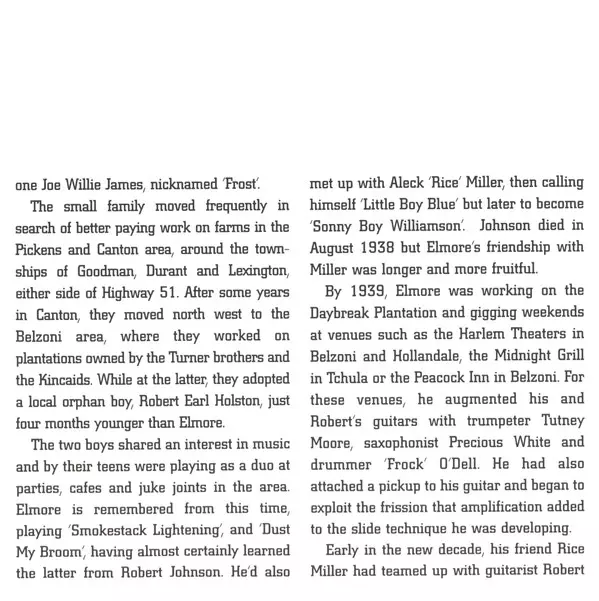 one Joe Willie James, nicknamed 'Frost'.

The small family moved frequently in search of better paying work on farms in the Pickens and Canton area, around the townships of Goodman, Durant and Lexington, either side of Highway 51. After some years in Canton, they moved north west to the Belzoni area, where they worked on plantations owned by the Turner brothers and the Kincaids. While at the latter, they adopted a local orphan boy, Robert Earl Holston, just four months younger than Elmore.

The two boys shared an interest in music and by their teens were playing as a duo at parties, cafes and juke joints in the area. Elmore is remembered from this time, playing 'Smokestack Lightening', and 'Dust My Broom', having almost certainly learned the latter from Robert Johnson. He'd also met up with Aleck 'Rice' Miller, then calling himself 'Little Boy Blue' but later to become 'Sonny Boy Williamson'. Johnson died in August 1938 but Elmore's friendship with Miller was longer and more fruitful.

By 1939, Elmore was working on the Daybreak Plantation and gigging weekends at venues such as the Harlem Theaters in Belzoni and Hollandale, the Midnight Grill in Tchula or the Peacock Inn in Belzoni. For these venues, he augmented his and Robert's guitars with trumpeter Tutney Moore, saxophonist Precious White and drummer 'Frock' O'Dell. He had also attached a pickup to his guitar and began to exploit the frission that amplification added to the slide technique he was developing.

Early in the new decade, his friend Rice Miller had teamed up with guitarist Robert